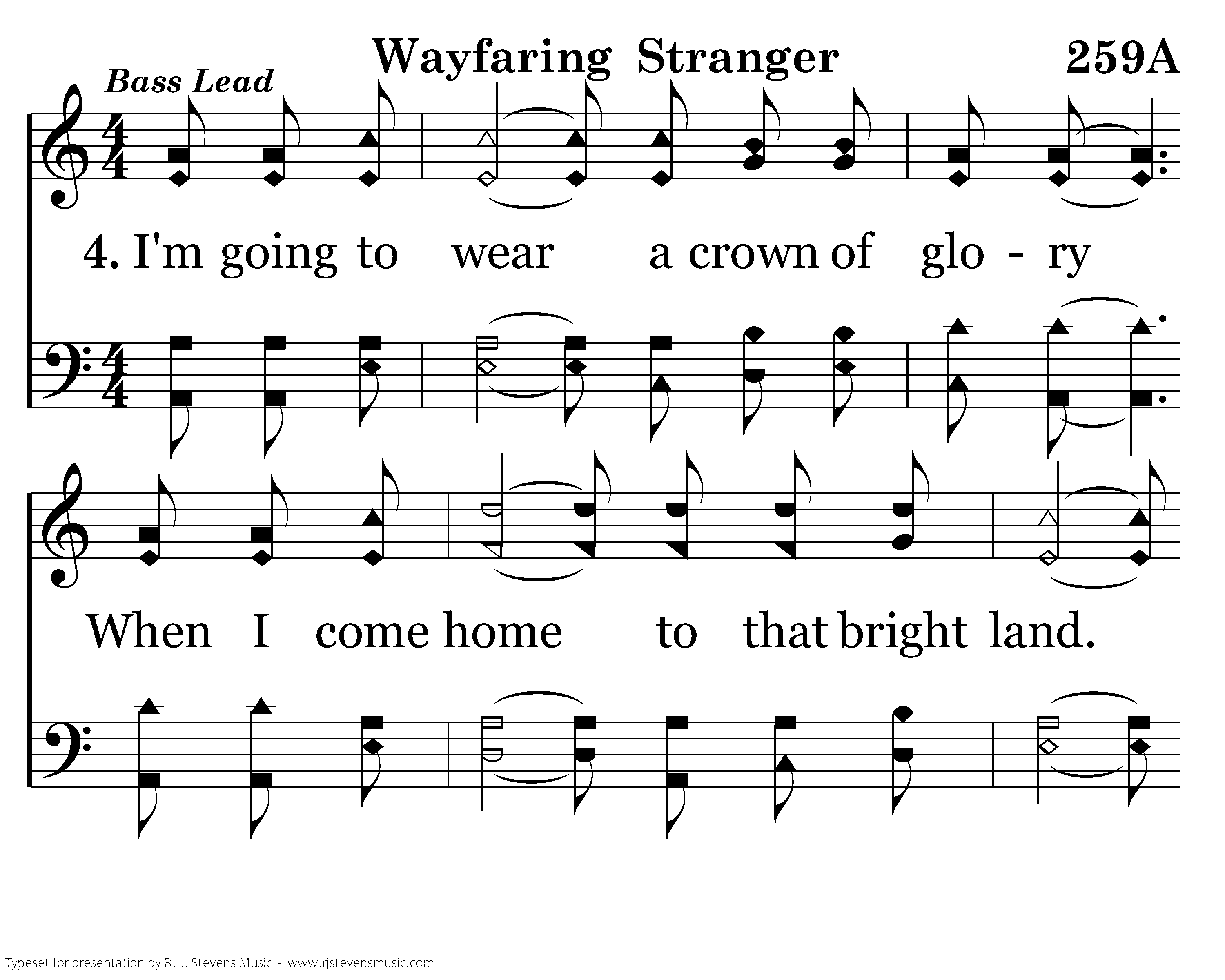 Wayfaring Stranger

259A

Bass Lead

4. I'm going to wear a crown of glo - ry

When I come home to that bright land.

Typeset for presentation by R. J. Stevens Music - www.rjstevensmusic.com